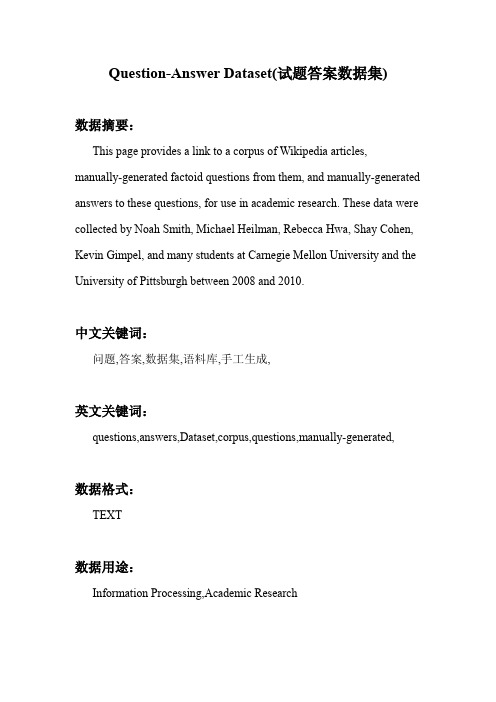 Question-Answer Dataset(试题答案数据集)

数据摘要：

This page provides a link to a corpus of Wikipedia articles, manually-generated factoid questions from them, and manually-generated answers to these questions, for use in academic research. These data were collected by Noah Smith, Michael Heilman, Rebecca Hwa, Shay Cohen, Kevin Gimpel, and many students at Carnegie Mellon University and the University of Pittsburgh between 2008 and 2010.

中文关键词：

问题,答案,数据集,语料库,手工生成,

英文关键词：

questions,answers,Dataset,corpus,questions,manually-generated,

数据格式：

TEXT

数据用途：

Information Processing,Academic Research